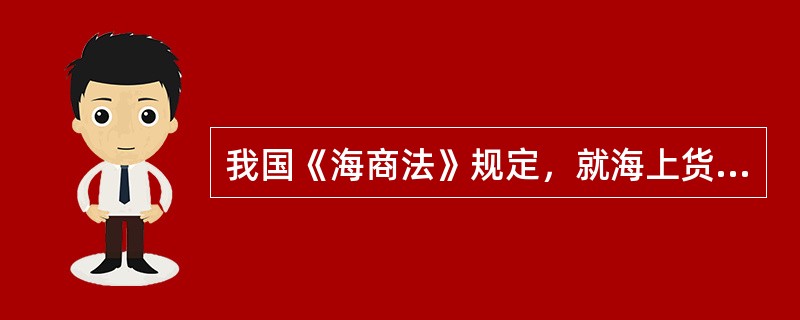 我国《海商法》规定，就海上货...